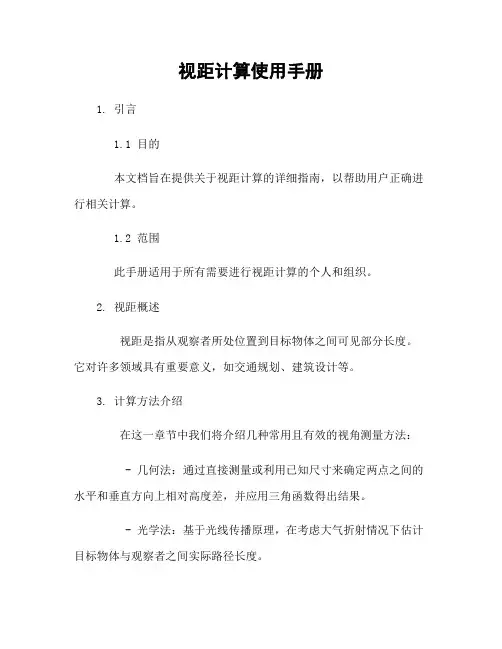 视距计算使用手册

1. 引言

1.1 目的

本文档旨在提供关于视距计算的详细指南，以帮助用户正确进行相关计算。

1.2 范围

此手册适用于所有需要进行视距计算的个人和组织。

2. 视距概述

视距是指从观察者所处位置到目标物体之间可见部分长度。它对许多领域具有重要意义，如交通规划、建筑设计等。

3. 计算方法介绍

在这一章节中我们将介绍几种常用且有效的视角测量方法：

- 几何法：通过直接测量或利用已知尺寸来确定两点之间的水平和垂直方向上相对高度差，并应用三角函数得出结果。

- 光学法：基于光线传播原理，在考虑大气折射情况下估计目标物体与观察者之间实际路径长度。